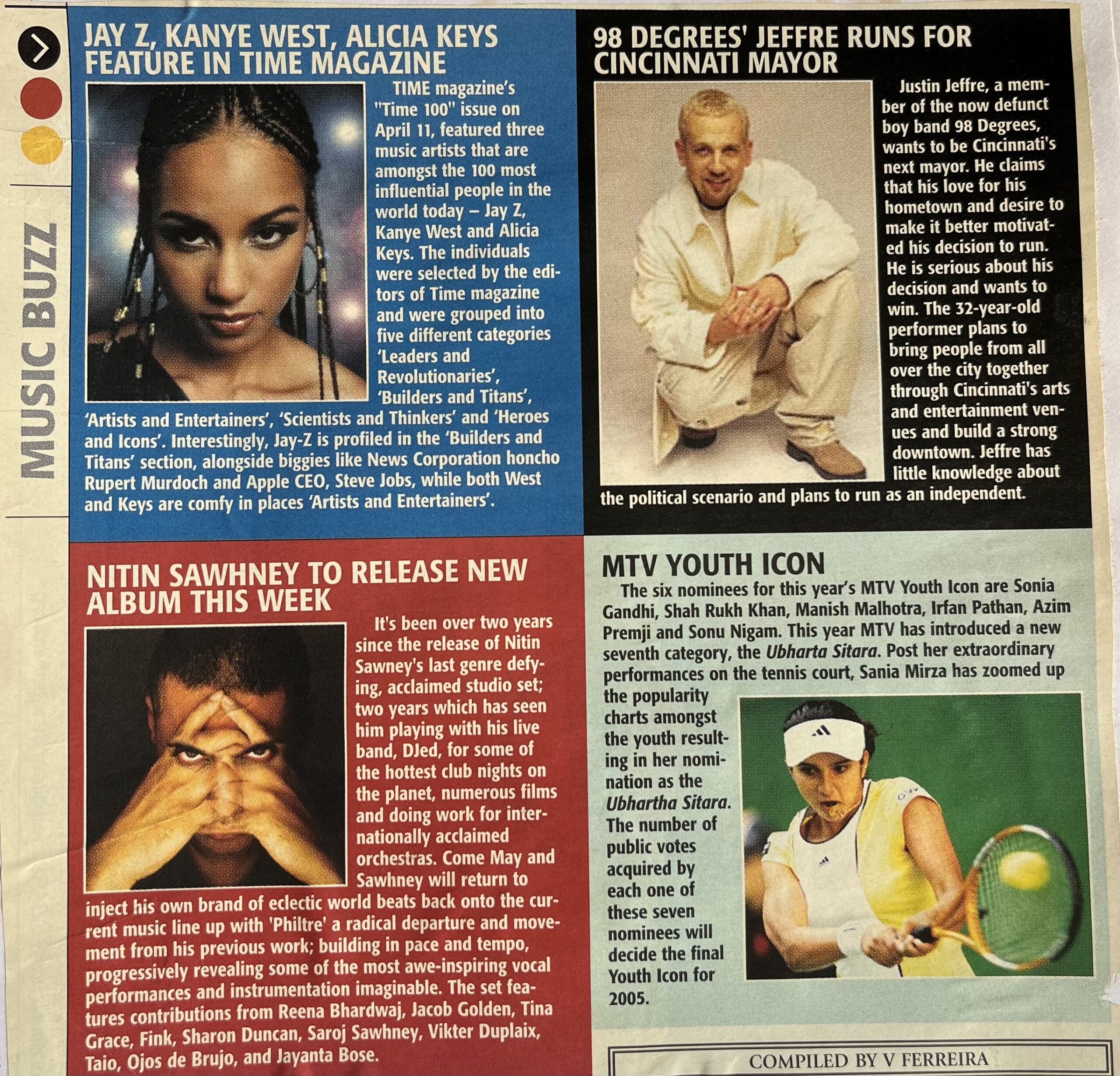 MUSIC BUZZ

JAY Z, KANYE WEST, ALICIA KEYS FEATURE IN TIME MAGAZINE

TIME magazine's "Time 100" issue on April 11, featured three music artists that are amongst the 100 most influential people in the world today – Jay Z, Kanye West and Alicia Keys. The individuals were selected by the editors of Time magazine and were grouped into five different categories 'Leaders and Revolutionaries', 'Builders and Titans', 'Artists and Entertainers', 'Scientists and Thinkers' and 'Heroes and Icons'. Interestingly, Jay-Z is profiled in the 'Builders and Titans' section, alongside biggies like News Corporation honcho Rupert Murdoch and Apple CEO, Steve Jobs, while both West and Keys are comfy in places 'Artists and Entertainers'.

98 DEGREES' JEFFRE RUNS FOR CINCINNATI MAYOR

Justin Jeffre, a member of the now defunct boy band 98 Degrees, wants to be Cincinnati's next mayor. He claims that his love for his hometown and desire to make it better motivated his decision to run. He is serious about his decision and wants to win. The 32-year-old performer plans to bring people from all over the city together through Cincinnati's arts and entertainment venues and build a strong downtown. Jeffre has little knowledge about the political scenario and plans to run as an independent.

NITIN SAWHNEY TO RELEASE NEW ALBUM THIS WEEK

It's been over two years since the release of Nitin Sawney's last genre defying, acclaimed studio set; two years which has seen him playing with his live band, DJed, for some of the hottest club nights on the planet, numerous films and doing work for internationally acclaimed orchestras. Come May and Sawhney will return to inject his own brand of eclectic world beats back onto the current music line up with 'Philtre' a radical departure and movement from his previous work; building in pace and tempo, progressively revealing some of the most awe-inspiring vocal performances and instrumentation imaginable. The set features contributions from Reena Bhardwaj, Jacob Golden, Tina Grace, Fink, Sharon Duncan, Saroj Sawhney, Vikter Duplaix, Taio, Ojos de Brujo, and Jayanta Bose.

MTV YOUTH ICON

The six nominees for this year's MTV Youth Icon are Sonia Gandhi, Shah Rukh Khan, Manish Malhotra, Irfan Pathan, Azim Premji and Sonu Nigam. This year MTV has introduced a new seventh category, the Ubharta Sitara. Post her extraordinary performances on the tennis court, Sania Mirza has zoomed up the popularity charts amongst the youth resulting in her nomination as the Ubhartha Sitara. The number of public votes acquired by each one of these seven nominees will decide the final Youth Icon for 2005.

COMPILED BY V FERREIRA